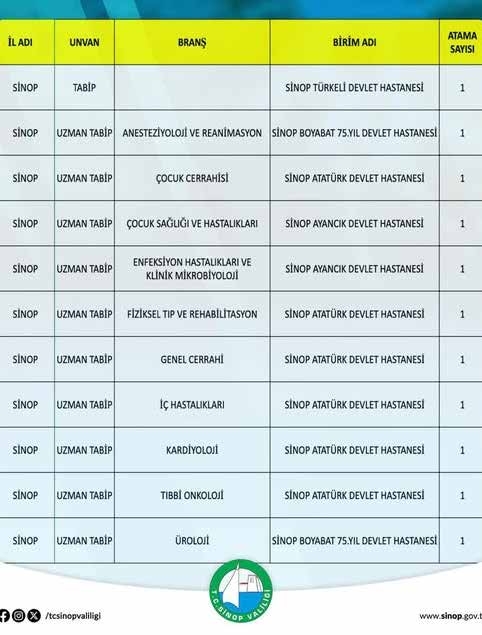 | İL ADI | UNVAN | BRANŞ | BİRİM ADI | ATAMA SAYISI |
|---|---|---|---|---|
| SİNOP | TABİP | | SİNOP TÜRKELİ DEVLET HASTANESİ | 1 |
| SİNOP | UZMAN TABİP | ANESTEZİYOLOJİ VE REANİMASYON | SİNOP BOYABAT 75.YIL DEVLET HASTANESİ | 1 |
| SİNOP | UZMAN TABİP | ÇOCUK CERRAHİSİ | SİNOP ATATÜRK DEVLET HASTANESİ | 1 |
| SİNOP | UZMAN TABİP | ÇOCUK SAĞLIĞI VE HASTALIKLARI | SİNOP AYANCIK DEVLET HASTANESİ | 1 |
| SİNOP | UZMAN TABİP | ENFEKSİYON HASTALIKLARI VE KLİNİK MİKROBİYOLOJİ | SİNOP AYANCIK DEVLET HASTANESİ | 1 |
| SİNOP | UZMAN TABİP | FİZİKSEL TIP VE REHABİLİTASYON | SİNOP ATATÜRK DEVLET HASTANESİ | 1 |
| SİNOP | UZMAN TABİP | GENEL CERRAHİ | SİNOP ATATÜRK DEVLET HASTANESİ | 1 |
| SİNOP | UZMAN TABİP | İÇ HASTALIKLARI | SİNOP ATATÜRK DEVLET HASTANESİ | 1 |
| SİNOP | UZMAN TABİP | KARDİYOLOJİ | SİNOP ATATÜRK DEVLET HASTANESİ | 1 |
| SİNOP | UZMAN TABİP | TIBBİ ONKOLOJİ | SİNOP ATATÜRK DEVLET HASTANESİ | 1 |
| SİNOP | UZMAN TABİP | ÜROLOJİ | SİNOP BOYABAT 75.YIL DEVLET HASTANESİ | 1 |

T.C. SİNOP VALİLİĞİ

/tcsinopvaliligi

www.sinop.gov.t